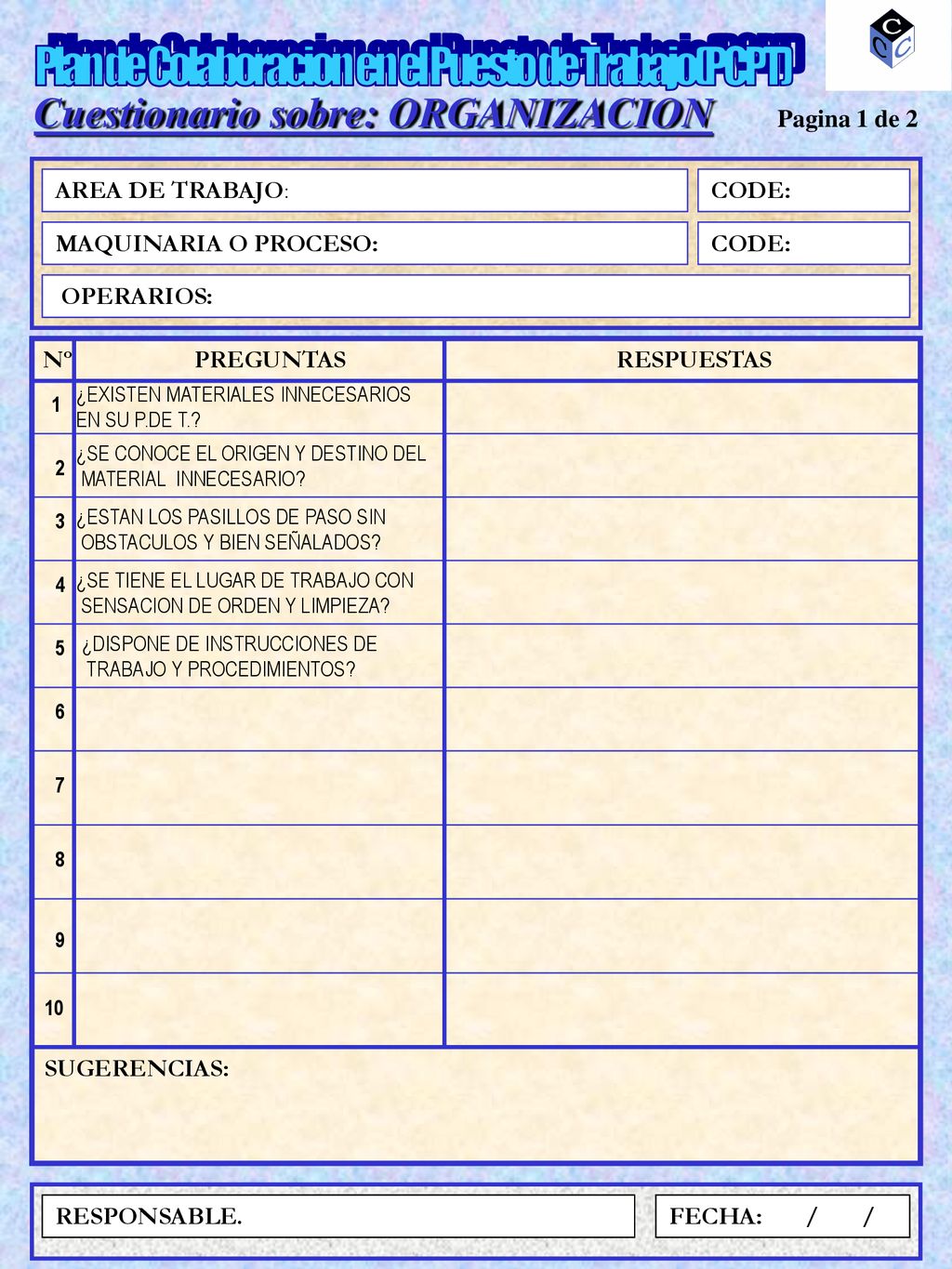 Plan de Colaboracion en el Puesto de Trabajo (PCPT)

C C C

Cuestionario sobre: ORGANIZACION

Pagina 1 de 2

AREA DE TRABAJO:

CODE:

MAQUINARIA O PROCESO:

CODE:

OPERARIOS:

| Nº | PREGUNTAS | RESPUESTAS |
|---|---|---|
| 1 | ¿EXISTEN MATERIALES INNECESARIOS EN SU P.DE T.? | |
| 2 | ¿SE CONOCE EL ORIGEN Y DESTINO DEL MATERIAL INNECESARIO? | |
| 3 | ¿ESTAN LOS PASILLOS DE PASO SIN OBSTACULOS Y BIEN SEÑALADOS? | |
| 4 | ¿SE TIENE EL LUGAR DE TRABAJO CON SENSACION DE ORDEN Y LIMPIEZA? | |
| 5 | ¿DISPONE DE INSTRUCCIONES DE TRABAJO Y PROCEDIMIENTOS? | |
| 6 | | |
| 7 | | |
| 8 | | |
| 9 | | |
| 10 | | |

SUGERENCIAS:

RESPONSABLE.

FECHA: / /